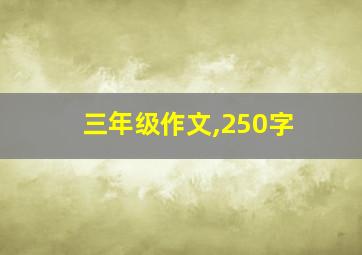 三年级作文,250字